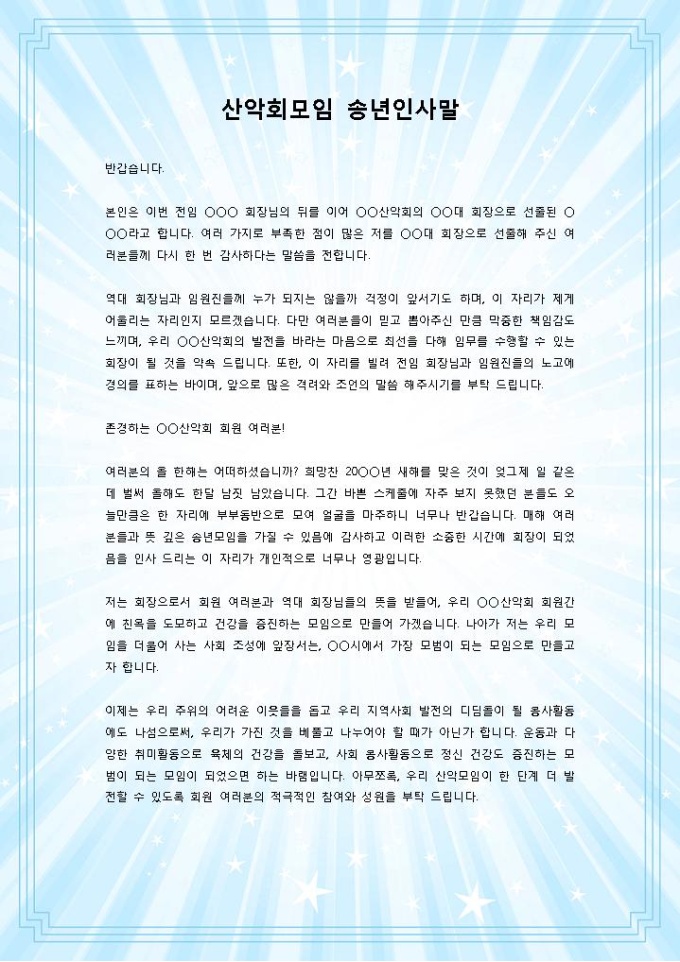 산악회모임 송년인사말

반갑습니다.

본인은 이번 전임 ○○○ 회장님의 뒤를 이어 ○○산악회의 ○○대 회장으로 선출된 ○○○라고 합니다. 여러 가지로 부족한 점이 많은 저를 ○○대 회장으로 선출해 주신 여러분들께 다시 한 번 감사하다는 말씀을 전합니다.

역대 회장님과 임원진들께 누가 되지는 않을까 걱정이 앞서기도 하며, 이 자리가 제게 어울리는 자리인지 모르겠습니다. 다만 여러분들이 믿고 뽑아주신 만큼 막중한 책임감도 느끼며, 우리 ○○산악회의 발전을 바라는 마음으로 최선을 다해 임무를 수행할 수 있는 회장이 될 것을 약속 드립니다. 또한, 이 자리를 빌려 전임 회장님과 임원진들의 노고에 경의를 표하는 바이며, 앞으로 많은 격려와 조언의 말씀 해주시기를 부탁 드립니다.

존경하는 ○○산악회 회원 여러분!

여러분의 올 한해는 어떠하셨습니까? 희망찬 20○○년 새해를 맞은 것이 엊그제 일 같은데 벌써 올해도 한달 남짓 남았습니다. 그간 바쁜 스케줄에 자주 보지 못했던 분들도 오늘만큼은 한 자리에 부부동반으로 모여 얼굴을 마주하니 너무나 반갑습니다. 매해 여러분들과 뜻 깊은 송년모임을 가질 수 있음에 감사하고 이러한 소중한 시간에 회장이 되었음을 인사 드리는 이 자리가 개인적으로 너무나 영광입니다.

저는 회장으로서 회원 여러분과 역대 회장님들의 뜻을 받들어, 우리 ○○산악회 회원간에 친목을 도모하고 건강을 증진하는 모임으로 만들어 가겠습니다. 나아가 저는 우리 모임을 더불어 사는 사회 조성에 앞장서는, ○○시에서 가장 모범이 되는 모임으로 만들고자 합니다.

이제는 우리 주위의 어려운 이웃들을 돕고 우리 지역사회 발전의 디딤돌이 될 봉사활동에도 나섬으로써, 우리가 가진 것을 베풀고 나누어야 할 때가 아닌가 합니다. 운동과 다양한 취미활동으로 육체의 건강을 돌보고, 사회 봉사활동으로 정신 건강도 증진하는 모범이 되는 모임이 되었으면 하는 바램입니다. 아무쪼록, 우리 산악모임이 한 단계 더 발전할 수 있도록 회원 여러분의 적극적인 참여와 성원을 부탁 드립니다.